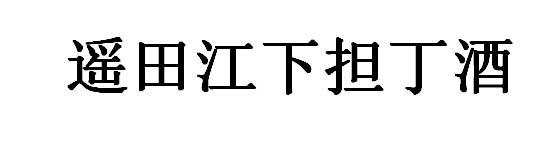 遥田江下担丁酒